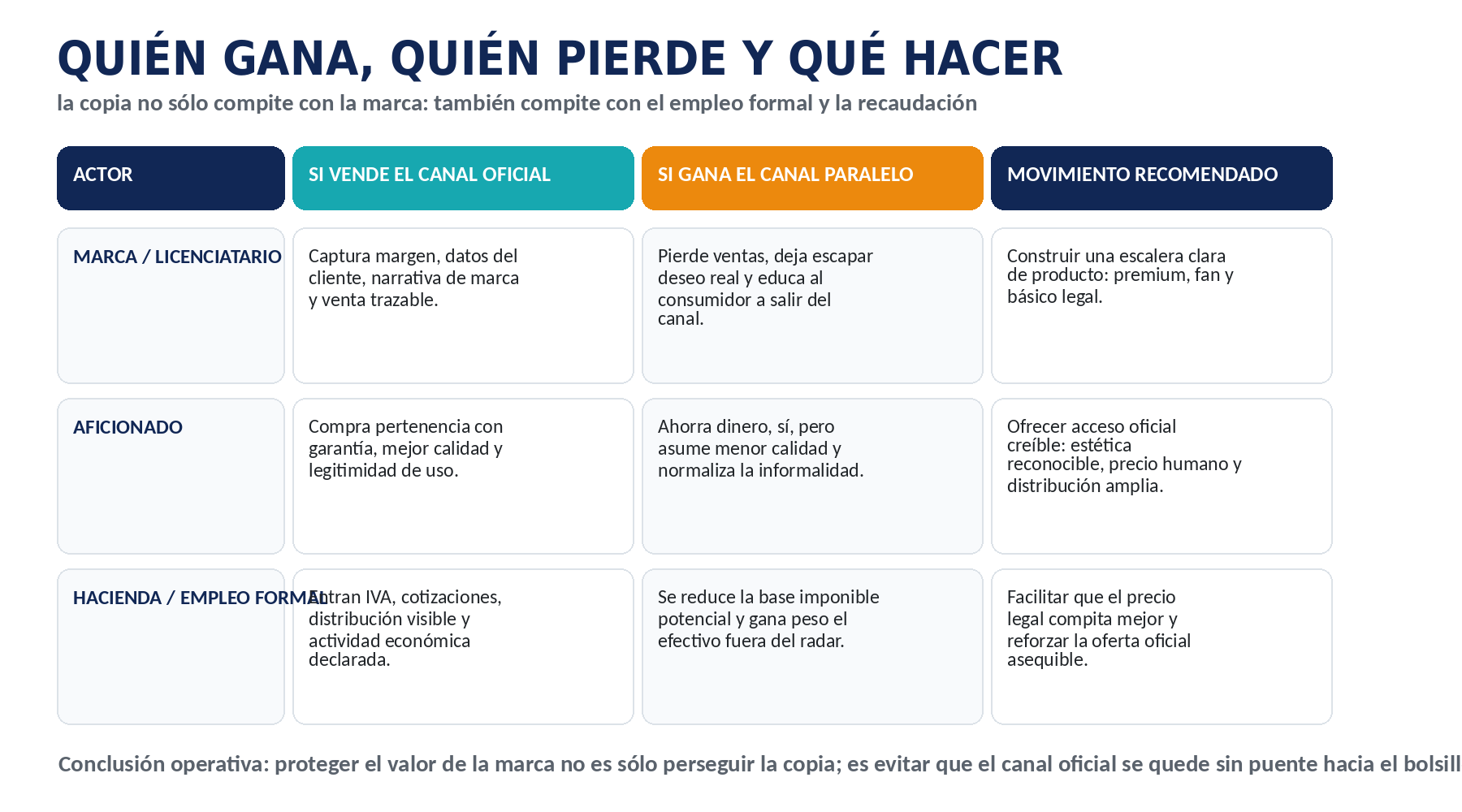 QUIÉN GANA, QUIÉN PIERDE Y QUÉ HACER

la copia no sólo compite con la marca: también compite con el empleo formal y la recaudación

| ACTOR | SI VENDE EL CANAL OFICIAL | SI GANA EL CANAL PARALELO | MOVIMIENTO RECOMENDADO |
|---|---|---|---|
| MARCA / LICENCIATARIO | Captura margen, datos del cliente, narrativa de marca y venta trazable. | Pierde ventas, deja escapar deseo real y educa al consumidor a salir del canal. | Construir una escalera clara de producto: premium, fan y básico legal. |
| AFICIONADO | Compra pertenencia con garantía, mejor calidad y legitimidad de uso. | Ahorra dinero, sí, pero asume menor calidad y normaliza la informalidad. | Ofrecer acceso oficial creíble: estética reconocible, precio humano y distribución amplia. |
| HACIENDA / EMPLEO FORMAL | Entran IVA, cotizaciones, distribución visible y actividad económica declarada. | Se reduce la base imponible potencial y gana peso el efectivo fuera del radar. | Facilitar que el precio legal compita mejor y reforzar la oferta oficial asequible. |

Conclusión operativa: proteger el valor de la marca no es sólo perseguir la copia; es evitar que el canal oficial se quede sin puente hacia el bolsill